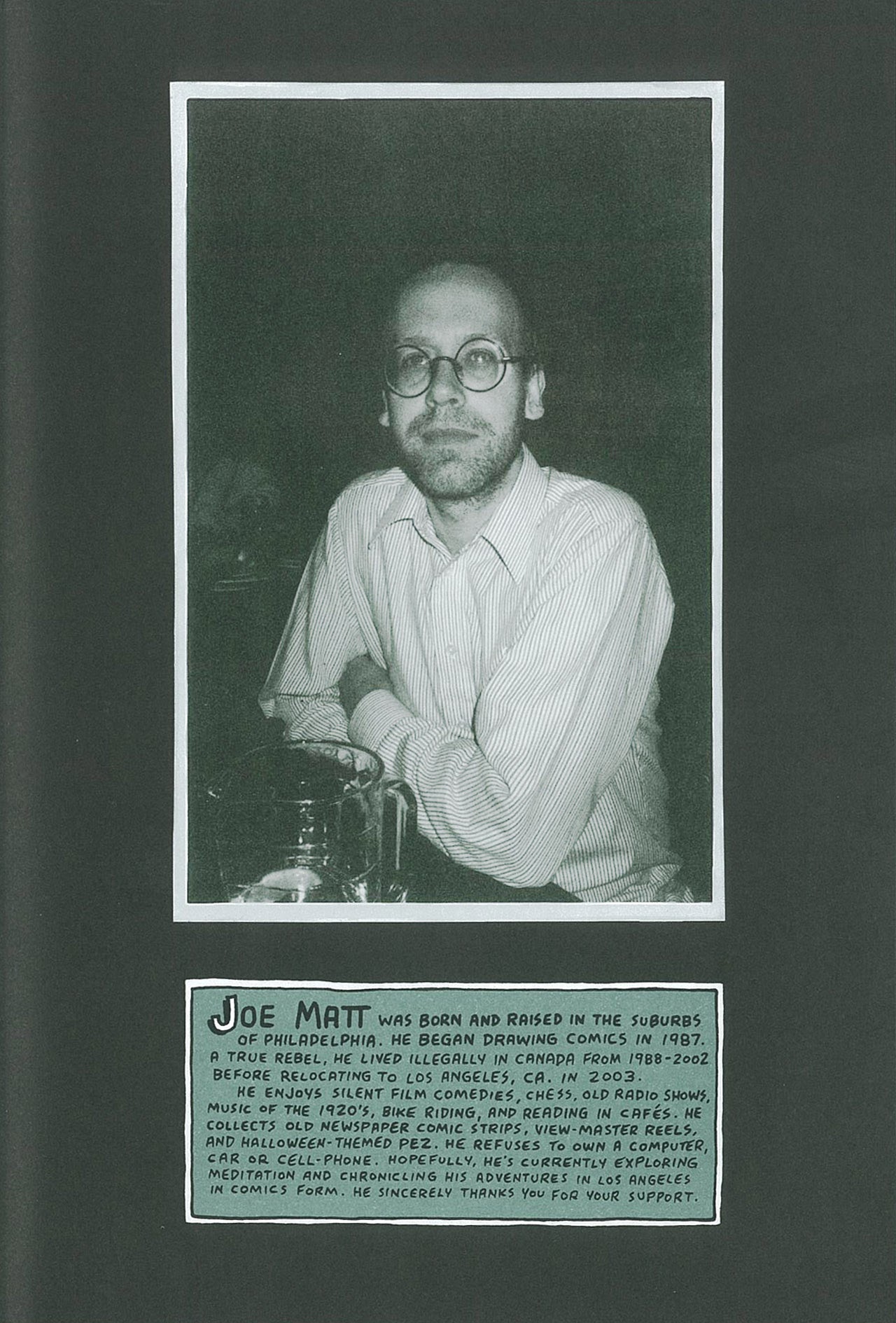 JOE MATT WAS BORN AND RAISED IN THE SUBURBS OF PHILADELPHIA. HE BEGAN DRAWING COMICS IN 1987. A TRUE REBEL, HE LIVED ILLEGALLY IN CANADA FROM 1988-2002 BEFORE RELOCATING TO LOS ANGELES, CA. IN 2003.

HE ENJOYS SILENT FILM COMEDIES, CHESS, OLD RADIO SHOWS, MUSIC OF THE 1920'S, BIKE RIDING, AND READING IN CAFÉS. HE COLLECTS OLD NEWSPAPER COMIC STRIPS, VIEW-MASTER REELS, AND HALLOWEEN-THEMED PEZ. HE REFUSES TO OWN A COMPUTER, CAR OR CELL-PHONE. HOPEFULLY, HE'S CURRENTLY EXPLORING MEDITATION AND CHRONICLING HIS ADVENTURES IN LOS ANGELES IN COMICS FORM. HE SINCERELY THANKS YOU FOR YOUR SUPPORT.